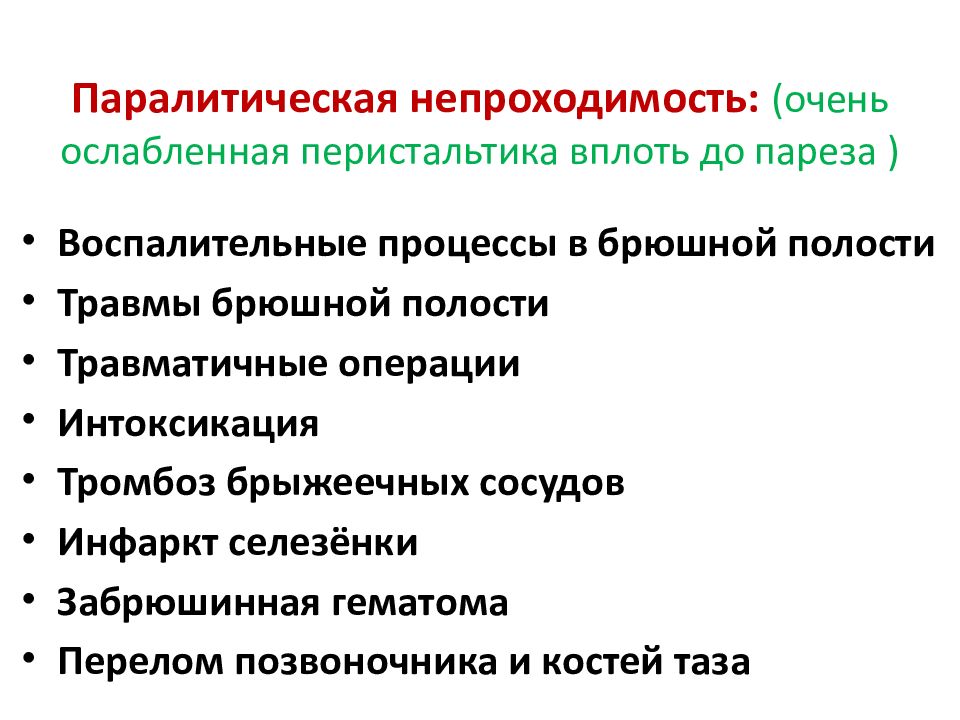 Паралитическая непроходимость: (очень ослабленная перистальтика вплоть до пареза )

• Воспалительные процессы в брюшной полости
• Травмы брюшной полости
• Травматичные операции
• Интоксикация
• Тромбоз брыжеечных сосудов
• Инфаркт селезёнки
• Забрюшинная гематома
• Перелом позвоночника и костей таза